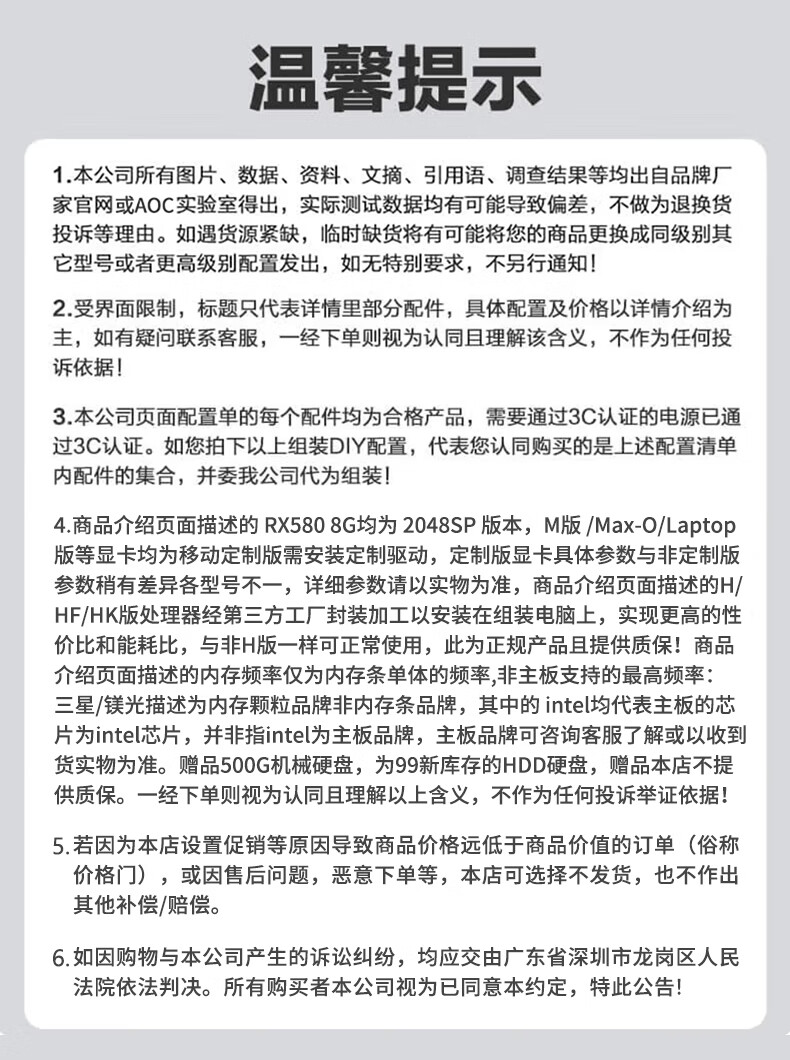 温馨提示

1.本公司所有图片、数据、资料、文摘、引用语、调查结果等均出自品牌厂家官网或AOC实验室得出，实际测试数据均有可能导致偏差，不做为退换货投诉等理由。如遇货源紧缺，临时缺货将有可能将您的商品更换成同级别其它型号或者更高级别配置发出，如无特别要求，不另行通知!

2.受界面限制，标题只代表详情里部分配件，具体配置及价格以详情介绍为主，如有疑问联系客服，一经下单则视为认同且理解该含义，不作为任何投诉依据!

3.本公司页面配置单的每个配件均为合格产品，需要通过3C认证的电源已通过3C认证。如您拍下以上组装DIY配置，代表您认同购买的是上述配置清单内配件的集合，并委我公司代为组装!

4.商品介绍页面描述的RX580 8G均为2048SP版本，M版/Max-O/Laptop版等显卡均为移动定制版需安装定制驱动，定制版显卡具体参数与非定制版参数稍有差异各型号不一，详细参数请以实物为准，商品介绍页面描述的H/HF/HK版处理器经第三方工厂封装加工以安装在组装电脑上，实现更高的性价比和能耗比，与非H版一样可正常使用，此为正规产品且提供质保!商品介绍页面描述的内存频率仅为内存条单体的频率,非主板支持的最高频率:三星/镁光描述为内存颗粒品牌非内存条品牌，其中的intel均代表主板的芯片为intel芯片，并非指intel为主板品牌，主板品牌可咨询客服了解或以收到货实物为准。赠品500G机械硬盘，为99新库存的HDD硬盘，赠品本店不提供质保。一经下单则视为认同且理解以上含义，不作为任何投诉举证依据!

5.若因为本店设置促销等原因导致商品价格远低于商品价值的订单（俗称价格门），或因售后问题，恶意下单等，本店可选择不发货，也不作出其他补偿/赔偿。

6.如因购物与本公司产生的诉讼纠纷，均应交由广东省深圳市龙岗区人民法院依法判决。所有购买者本公司视为已同意本约定，特此公告!